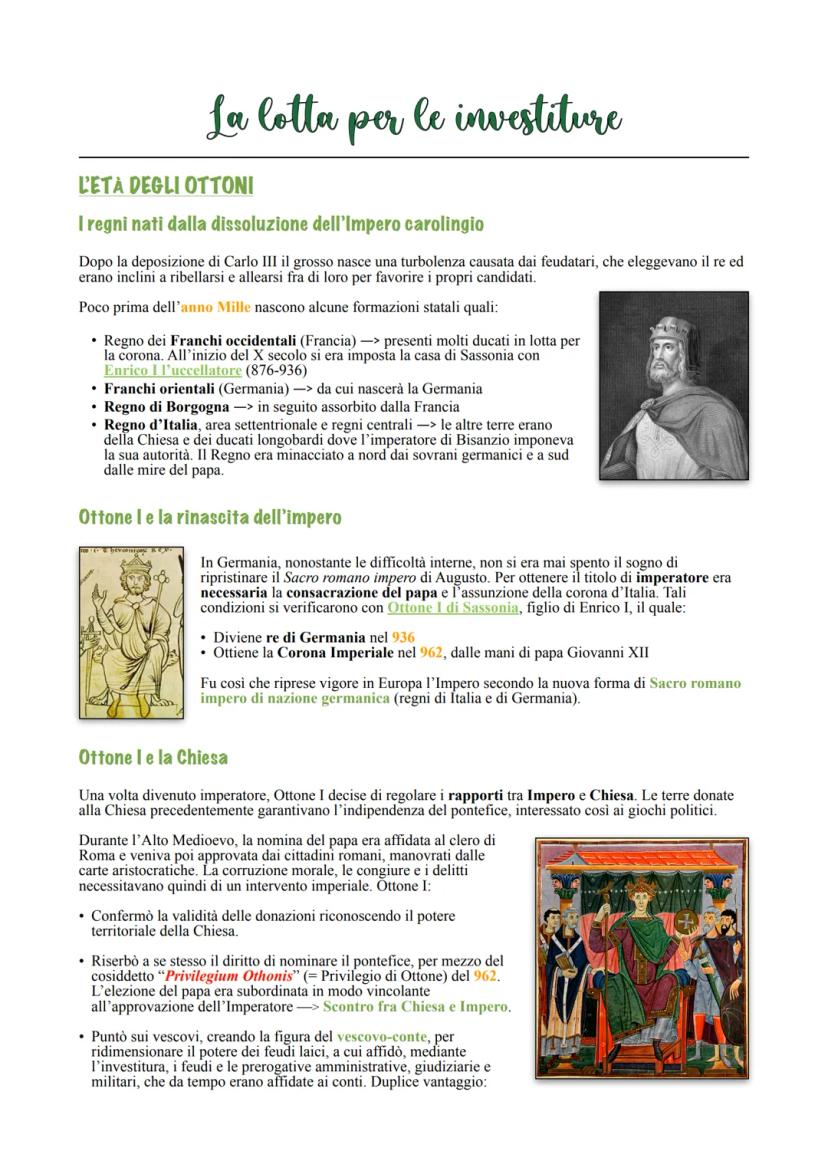 La lotta per le investiture

L'ETÀ DEGLI OTTONI

I regni nati dalla dissoluzione dell'Impero carolingio

Dopo la deposizione di Carlo III il grosso nasce una turbolenza causata dai feudatari, che eleggevano il re ed erano inclini a ribellarsi e allearsi fra di loro per favorire i propri candidati.

Poco prima dell'anno Mille nascono alcune formazioni statali quali:

• Regno dei Franchi occidentali (Francia) —> presenti molti ducati in lotta per la corona. All'inizio del X secolo si era imposta la casa di Sassonia con Enrico I l'uccellatore (876-936)
• Franchi orientali (Germania) —> da cui nascerà la Germania
• Regno di Borgogna —> in seguito assorbito dalla Francia
• Regno d'Italia, area settentrionale e regni centrali —> le altre terre erano della Chiesa e dei ducati longobardi dove l'imperatore di Bisanzio imponeva la sua autorità. Il Regno era minacciato a nord dai sovrani germanici e a sud dalle mire del papa.

Ottone I e la rinascita dell'impero

In Germania, nonostante le difficoltà interne, non si era mai spento il sogno di ripristinare il Sacro romano impero di Augusto. Per ottenere il titolo di imperatore era necessaria la consacrazione del papa e l'assunzione della corona d'Italia. Tali condizioni si verificarono con Ottone I di Sassonia, figlio di Enrico I, il quale:

• Diviene re di Germania nel 936
• Ottiene la Corona Imperiale nel 962, dalle mani di papa Giovanni XII

Fu così che riprese vigore in Europa l'Impero secondo la nuova forma di Sacro romano impero di nazione germanica (regni di Italia e di Germania).

Ottone I e la Chiesa

Una volta divenuto imperatore, Ottone I decise di regolare i rapporti tra Impero e Chiesa. Le terre donate alla Chiesa precedentemente garantivano l'indipendenza del pontefice, interessato così ai giochi politici.

Durante l'Alto Medioevo, la nomina del papa era affidata al clero di Roma e veniva poi approvata dai cittadini romani, manovrati dalle carte aristocratiche. La corruzione morale, le congiure e i delitti necessitavano quindi di un intervento imperiale. Ottone I:

• Confermò la validità delle donazioni riconoscendo il potere territoriale della Chiesa.

• Riserbò a se stesso il diritto di nominare il pontefice, per mezzo del cosiddetto "Privilegium Othonis" (= Privilegio di Ottone) del 962. L'elezione del papa era subordinata in modo vincolante all'approvazione dell'Imperatore —> Scontro fra Chiesa e Impero.

• Puntò sui vescovi, creando la figura del vescovo-conte, per ridimensionare il potere dei feudi laici, a cui affidò, mediante l'investitura, i feudi e le prerogative amministrative, giudiziarie e militari, che da tempo erano affidate ai conti. Duplice vantaggio: